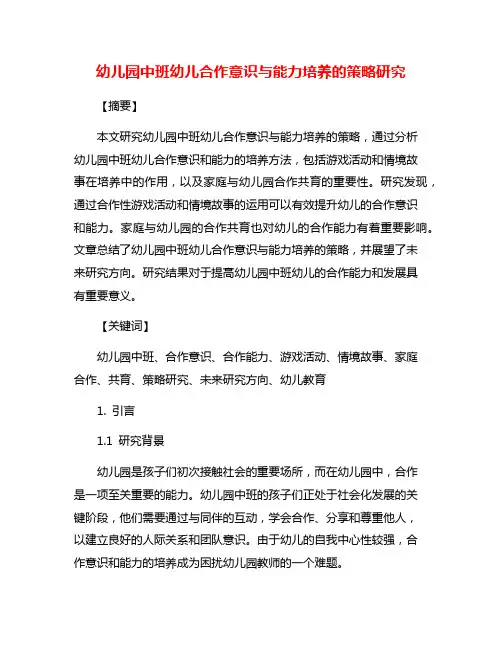 幼儿园中班幼儿合作意识与能力培养的策略研究

【摘要】

本文研究幼儿园中班幼儿合作意识与能力培养的策略，通过分析幼儿园中班幼儿合作意识和能力的培养方法，包括游戏活动和情境故事在培养中的作用，以及家庭与幼儿园合作共育的重要性。研究发现，通过合作性游戏活动和情境故事的运用可以有效提升幼儿的合作意识和能力。家庭与幼儿园的合作共育也对幼儿的合作能力有着重要影响。文章总结了幼儿园中班幼儿合作意识与能力培养的策略，并展望了未来研究方向。研究结果对于提高幼儿园中班幼儿的合作能力和发展具有重要意义。

【关键词】

幼儿园中班、合作意识、合作能力、游戏活动、情境故事、家庭合作、共育、策略研究、未来研究方向、幼儿教育

1. 引言

1.1 研究背景

幼儿园是孩子们初次接触社会的重要场所，而在幼儿园中，合作是一项至关重要的能力。幼儿园中班的孩子们正处于社会化发展的关键阶段，他们需要通过与同伴的互动，学会合作、分享和尊重他人，以建立良好的人际关系和团队意识。由于幼儿的自我中心性较强，合作意识和能力的培养成为困扰幼儿园教师的一个难题。